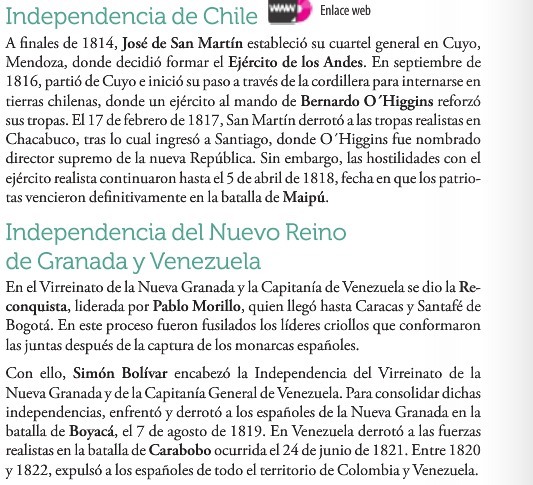 Independencia de Chile

www

Enlace web

A finales de 1814, José de San Martín estableció su cuartel general en Cuyo, Mendoza, donde decidió formar el Ejército de los Andes. En septiembre de 1816, partió de Cuyo e inició su paso a través de la cordillera para internarse en tierras chilenas, donde un ejército al mando de Bernardo O´Higgins reforzó sus tropas. El 17 de febrero de 1817, San Martín derrotó a las tropas realistas en Chacabuco, tras lo cual ingresó a Santiago, donde O´Higgins fue nombrado director supremo de la nueva República. Sin embargo, las hostilidades con el ejército realista continuaron hasta el 5 de abril de 1818, fecha en que los patriotas vencieron definitivamente en la batalla de Maipú.

Independencia del Nuevo Reino de Granada y Venezuela

En el Virreinato de la Nueva Granada y la Capitanía de Venezuela se dio la Reconquista, liderada por Pablo Morillo, quien llegó hasta Caracas y Santafé de Bogotá. En este proceso fueron fusilados los líderes criollos que conformaron las juntas después de la captura de los monarcas españoles.

Con ello, Simón Bolívar encabezó la Independencia del Virreinato de la Nueva Granada y de la Capitanía General de Venezuela. Para consolidar dichas independencias, enfrentó y derrotó a los españoles de la Nueva Granada en la batalla de Boyacá, el 7 de agosto de 1819. En Venezuela derrotó a las fuerzas realistas en la batalla de Carabobo ocurrida el 24 de junio de 1821. Entre 1820 y 1822, expulsó a los españoles de todo el territorio de Colombia y Venezuela.